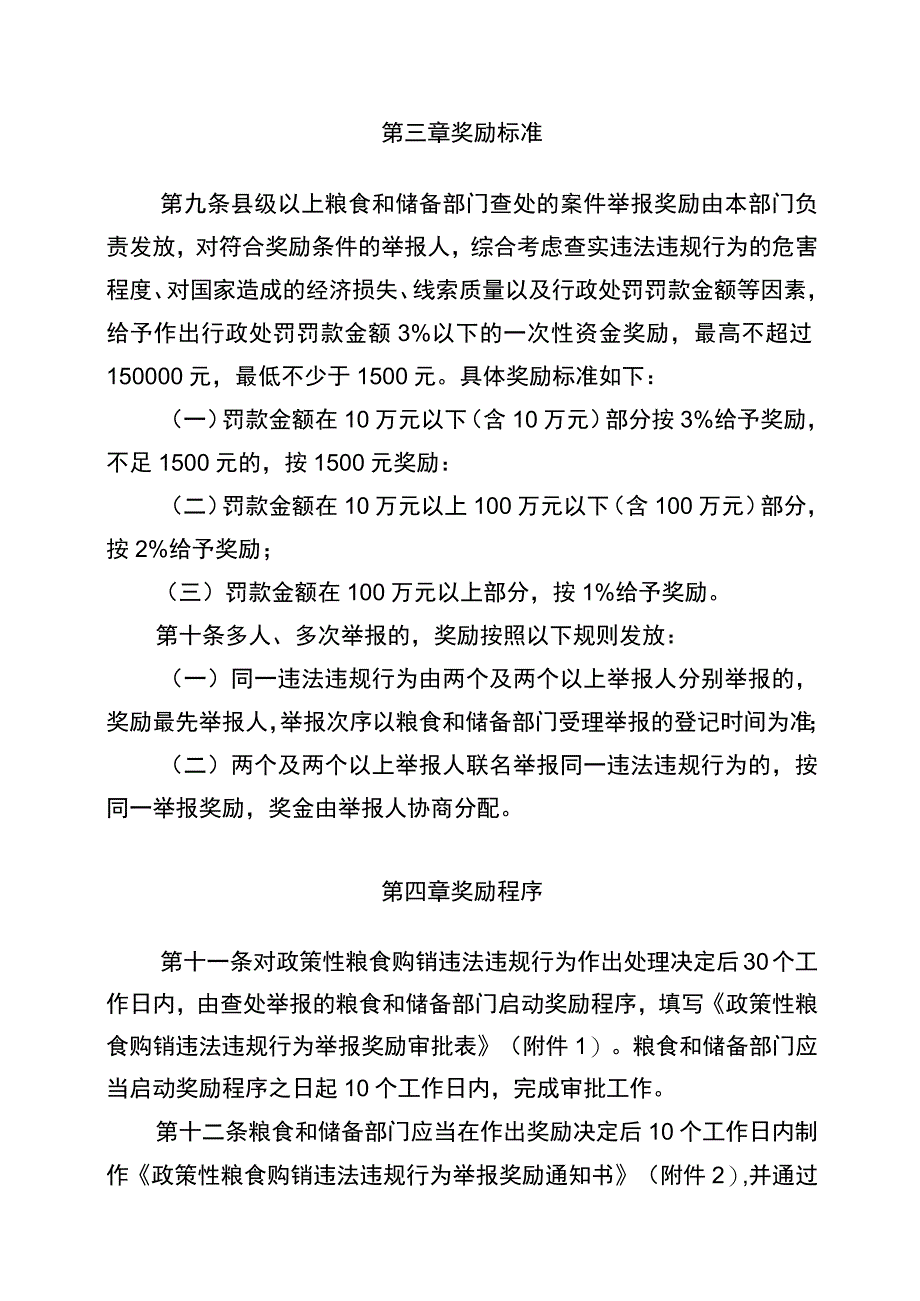 第三章奖励标准

第九条县级以上粮食和储备部门查处的案件举报奖励由本部门负责发放，对符合奖励条件的举报人，综合考虑查实违法违规行为的危害程度、对国家造成的经济损失、线索质量以及行政处罚罚款金额等因素，给予作出行政处罚罚款金额 3%以下的一次性资金奖励，最高不超过 150000 元，最低不少于 1500 元。具体奖励标准如下：

（一）罚款金额在 10 万元以下（含 10 万元）部分按 3%给予奖励，不足 1500 元的，按 1500 元奖励：

（二）罚款金额在 10 万元以上 100 万元以下（含 100 万元）部分，按 2%给予奖励；

（三）罚款金额在 100 万元以上部分，按 1%给予奖励。

第十条多人、多次举报的，奖励按照以下规则发放：

（一）同一违法违规行为由两个及两个以上举报人分别举报的，奖励最先举报人，举报次序以粮食和储备部门受理举报的登记时间为准；

（二）两个及两个以上举报人联名举报同一违法违规行为的，按同一举报奖励，奖金由举报人协商分配。

第四章奖励程序

第十一条对政策性粮食购销违法违规行为作出处理决定后 30 个工作日内，由查处举报的粮食和储备部门启动奖励程序，填写《政策性粮食购销违法违规行为举报奖励审批表》（附件 1）。粮食和储备部门应当启动奖励程序之日起 10 个工作日内，完成审批工作。

第十二条粮食和储备部门应当在作出奖励决定后 10 个工作日内制作《政策性粮食购销违法违规行为举报奖励通知书》（附件 2），并通过